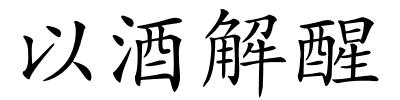 以酒解醒